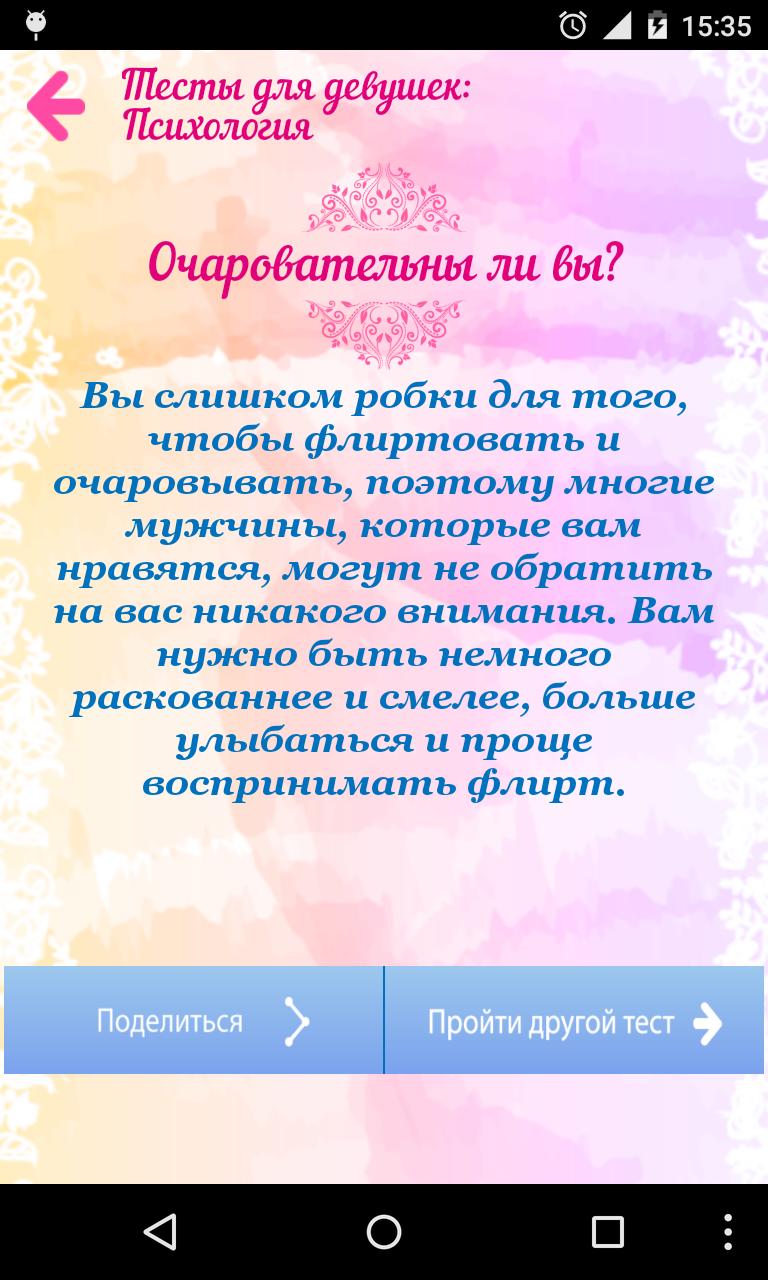 15:35

Тесты для девушек: Психология

Очаровательны ли вы?

Вы слишком робки для того, чтобы флиртовать и очаровывать, поэтому многие мужчины, которые вам нравятся, могут не обратить на вас никакого внимания. Вам нужно быть немного раскованнее и смелее, больше улыбаться и проще воспринимать флирт.

Поделиться

Пройти другой тест